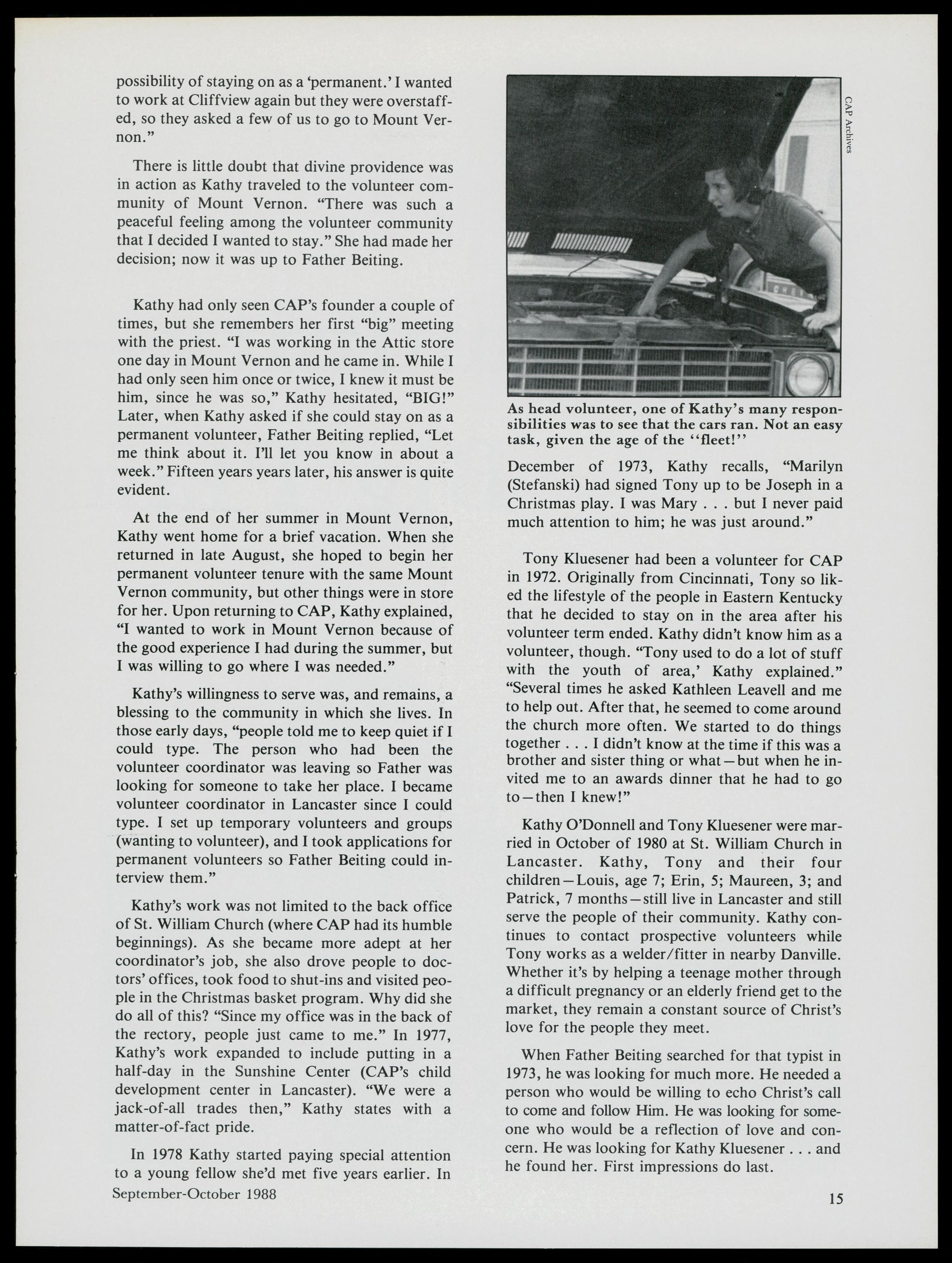 possibility of staying on as a 'permanent.' I wanted to work at Cliffview again but they were overstaffed, so they asked a few of us to go to Mount Vernon."

There is little doubt that divine providence was in action as Kathy traveled to the volunteer community of Mount Vernon. "There was such a peaceful feeling among the volunteer community that I decided I wanted to stay." She had made her decision; now it was up to Father Beiting.

Kathy had only seen CAP's founder a couple of times, but she remembers her first "big" meeting with the priest. "I was working in the Attic store one day in Mount Vernon and he came in. While I had only seen him once or twice, I knew it must be him, since he was so," Kathy hesitated, "BIG!" Later, when Kathy asked if she could stay on as a permanent volunteer, Father Beiting replied, "Let me think about it. I'll let you know in about a week." Fifteen years years later, his answer is quite evident.

At the end of her summer in Mount Vernon, Kathy went home for a brief vacation. When she returned in late August, she hoped to begin her permanent volunteer tenure with the same Mount Vernon community, but other things were in store for her. Upon returning to CAP, Kathy explained, "I wanted to work in Mount Vernon because of the good experience I had during the summer, but I was willing to go where I was needed."

Kathy's willingness to serve was, and remains, a blessing to the community in which she lives. In those early days, "people told me to keep quiet if I could type. The person who had been the volunteer coordinator was leaving so Father was looking for someone to take her place. I became volunteer coordinator in Lancaster since I could type. I set up temporary volunteers and groups (wanting to volunteer), and I took applications for permanent volunteers so Father Beiting could interview them."

Kathy's work was not limited to the back office of St. William Church (where CAP had its humble beginnings). As she became more adept at her coordinator's job, she also drove people to doctors' offices, took food to shut-ins and visited people in the Christmas basket program. Why did she do all of this? "Since my office was in the back of the rectory, people just came to me." In 1977, Kathy's work expanded to include putting in a half-day in the Sunshine Center (CAP's child development center in Lancaster). "We were a jack-of-all trades then," Kathy states with a matter-of-fact pride.

In 1978 Kathy started paying special attention to a young fellow she'd met five years earlier. In

CAP Archives

As head volunteer, one of Kathy's many responsibilities was to see that the cars ran. Not an easy task, given the age of the "fleet!"

December of 1973, Kathy recalls, "Marilyn (Stefanski) had signed Tony up to be Joseph in a Christmas play. I was Mary . . . but I never paid much attention to him; he was just around."

Tony Kluesener had been a volunteer for CAP in 1972. Originally from Cincinnati, Tony so liked the lifestyle of the people in Eastern Kentucky that he decided to stay on in the area after his volunteer term ended. Kathy didn't know him as a volunteer, though. "Tony used to do a lot of stuff with the youth of area,' Kathy explained." "Several times he asked Kathleen Leavell and me to help out. After that, he seemed to come around the church more often. We started to do things together . . . I didn't know at the time if this was a brother and sister thing or what—but when he invited me to an awards dinner that he had to go to—then I knew!"

Kathy O'Donnell and Tony Kluesener were married in October of 1980 at St. William Church in Lancaster. Kathy, Tony and their four children—Louis, age 7; Erin, 5; Maureen, 3; and Patrick, 7 months—still live in Lancaster and still serve the people of their community. Kathy continues to contact prospective volunteers while Tony works as a welder/fitter in nearby Danville. Whether it's by helping a teenage mother through a difficult pregnancy or an elderly friend get to the market, they remain a constant source of Christ's love for the people they meet.

When Father Beiting searched for that typist in 1973, he was looking for much more. He needed a person who would be willing to echo Christ's call to come and follow Him. He was looking for someone who would be a reflection of love and concern. He was looking for Kathy Kluesener . . . and he found her. First impressions do last.

September-October 1988

15